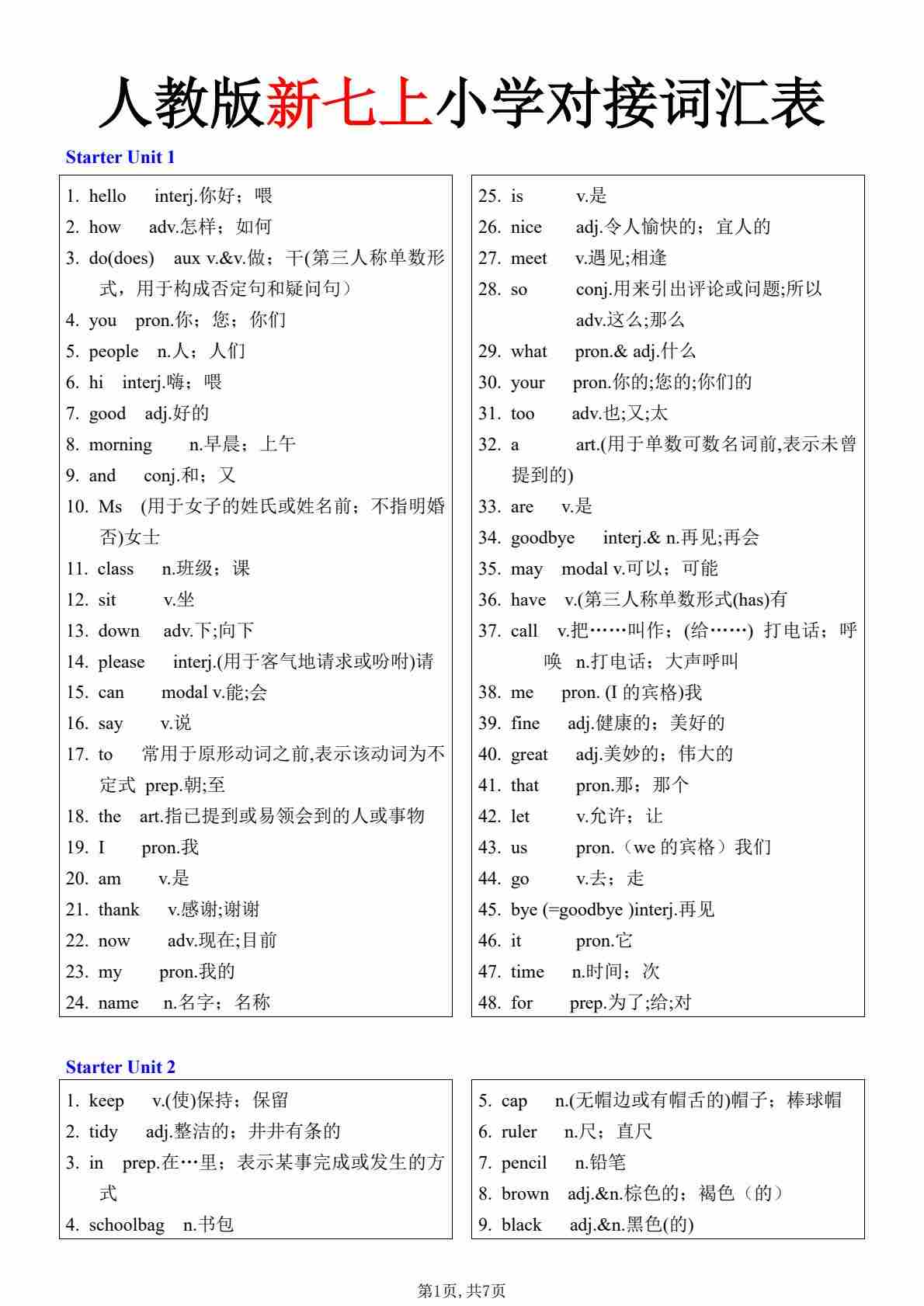 人教版新七上小学对接词汇表

Starter Unit 1

1. hello interj.你好；喂
2. how adv.怎样；如何
3. do(does) aux v.&v.做；干(第三人称单数形式，用于构成否定句和疑问句）
4. you pron.你；您；你们
5. people n.人；人们
6. hi interj.嗨；喂
7. good adj.好的
8. morning n.早晨；上午
9. and conj.和；又
10. Ms (用于女子的姓氏或姓名前；不指明婚否)女士
11. class n.班级；课
12. sit v.坐
13. down adv.下;向下
14. please interj.(用于客气地请求或吩咐)请
15. can modal v.能;会
16. say v.说
17. to 常用于原形动词之前,表示该动词为不定式 prep.朝;至
18. the art.指已提到或易领会到的人或事物
19. I pron.我
20. am v.是
21. thank v.感谢;谢谢
22. now adv.现在;目前
23. my pron.我的
24. name n.名字；名称

25. is v.是
26. nice adj.令人愉快的；宜人的
27. meet v.遇见;相逢
28. so conj.用来引出评论或问题;所以 adv.这么;那么
29. what pron.& adj.什么
30. your pron.你的;您的;你们的
31. too adv.也;又;太
32. a art.(用于单数可数名词前,表示未曾提到的)
33. are v.是
34. goodbye interj.& n.再见;再会
35. may modal v.可以；可能
36. have v.(第三人称单数形式(has)有
37. call v.把……叫作；(给……) 打电话；呼唤 n.打电话；大声呼叫
38. me pron. (I 的宾格)我
39. fine adj.健康的；美好的
40. great adj.美妙的；伟大的
41. that pron.那；那个
42. let v.允许；让
43. us pron.（we 的宾格）我们
44. go v.去；走
45. bye (=goodbye )interj.再见
46. it pron.它
47. time n.时间；次
48. for prep.为了;给;对

Starter Unit 2

1. keep v.(使)保持；保留
2. tidy adj.整洁的；井井有条的
3. in prep.在…里；表示某事完成或发生的方式
4. schoolbag n.书包

5. cap n.(无帽边或有帽舌的)帽子；棒球帽
6. ruler n.尺；直尺
7. pencil n.铅笔
8. brown adj.&n.棕色的；褐色（的）
9. black adj.&n.黑色(的)

第1页, 共7页